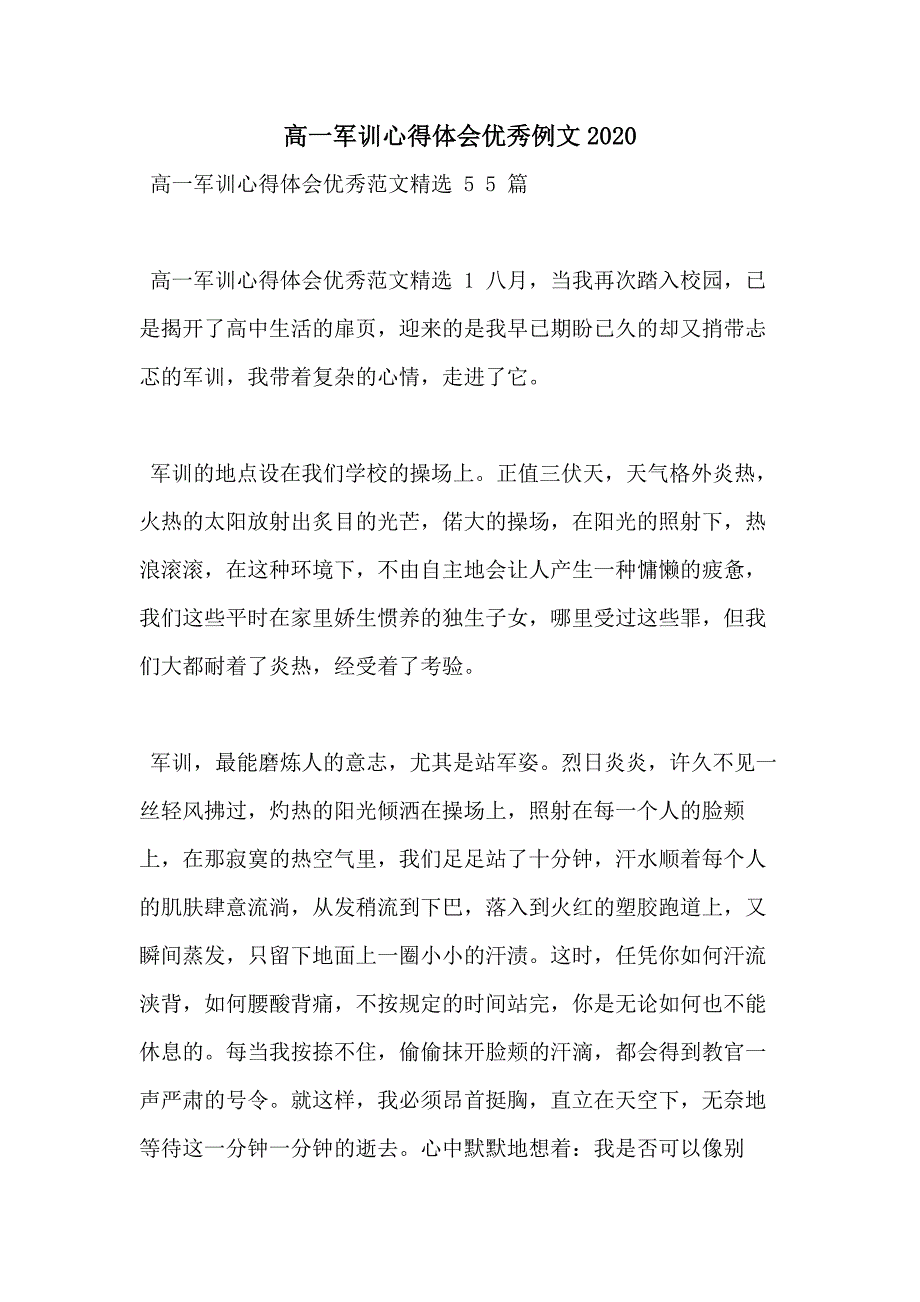 高一军训心得体会优秀例文2020

高一军训心得体会优秀范文精选 5 5 篇

高一军训心得体会优秀范文精选 1 八月，当我再次踏入校园，已是揭开了高中生活的扉页，迎来的是我早已期盼已久的却又捎带忐忑的军训，我带着复杂的心情，走进了它。

军训的地点设在我们学校的操场上。正值三伏天，天气格外炎热，火热的太阳放射出炙目的光芒，偌大的操场，在阳光的照射下，热浪滚滚，在这种环境下，不由自主地会让人产生一种慵懒的疲惫，我们这些平时在家里娇生惯养的独生子女，哪里受过这些罪，但我们大都耐着了炎热，经受着了考验。

军训，最能磨炼人的意志，尤其是站军姿。烈日炎炎，许久不见一丝轻风拂过，灼热的阳光倾洒在操场上，照射在每一个人的脸颊上，在那寂寞的热空气里，我们足足站了十分钟，汗水顺着每个人的肌肤肆意流淌，从发稍流到下巴，落入到火红的塑胶跑道上，又瞬间蒸发，只留下地面上一圈小小的汗渍。这时，任凭你如何汗流浃背，如何腰酸背痛，不按规定的时间站完，你是无论如何也不能休息的。每当我按捺不住，偷偷抹开脸颊的汗滴，都会得到教官一声严肃的号令。就这样，我必须昂首挺胸，直立在天空下，无奈地等待这一分钟一分钟的逝去。心中默默地想着：我是否可以像别